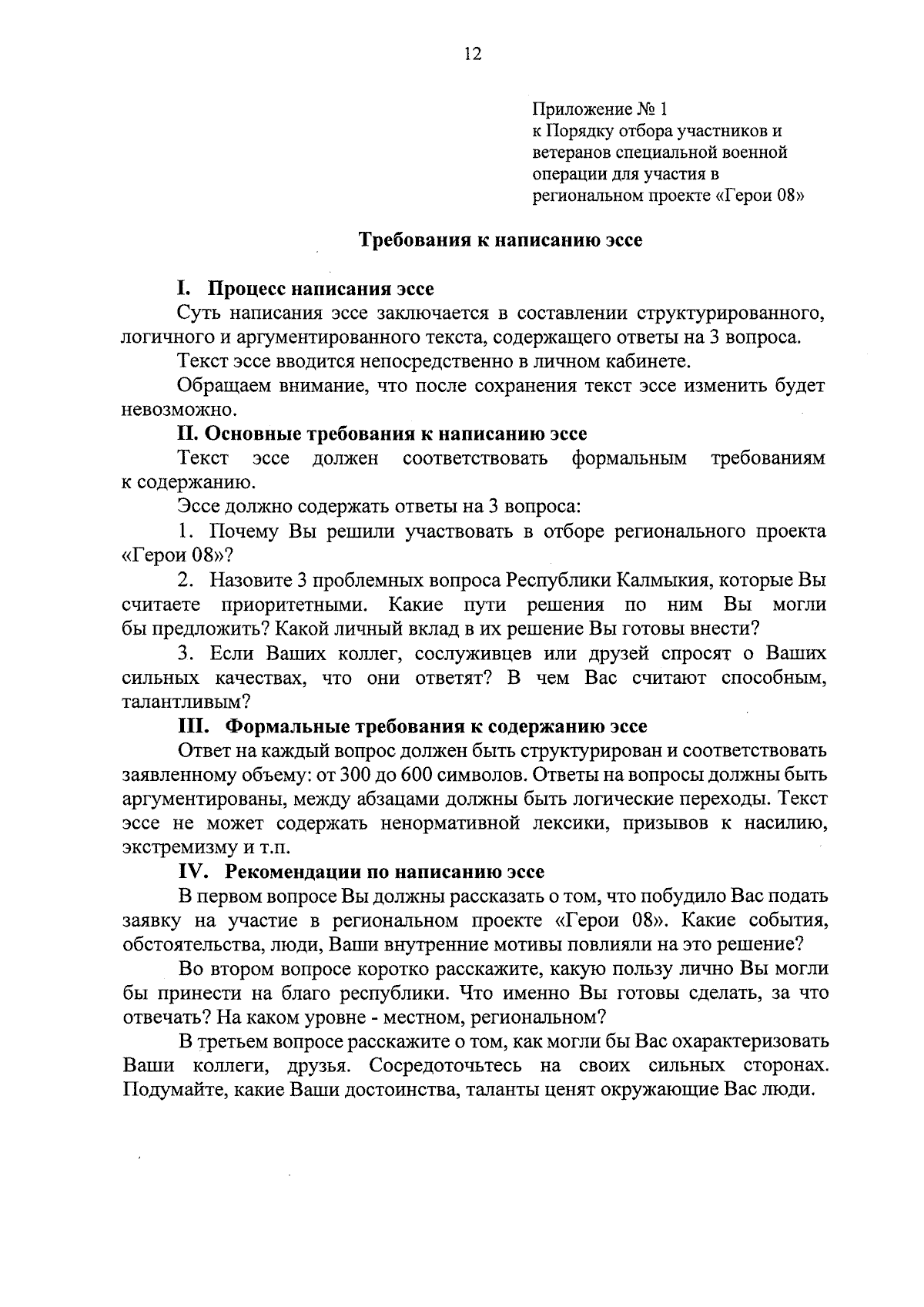 12

Приложение № 1
к Порядку отбора участников и ветеранов специальной военной операции для участия в региональном проекте «Герои 08»

Требования к написанию эссе

I. Процесс написания эссе

Суть написания эссе заключается в составлении структурированного, логичного и аргументированного текста, содержащего ответы на 3 вопроса.

Текст эссе вводится непосредственно в личном кабинете.

Обращаем внимание, что после сохранения текст эссе изменить будет невозможно.

II. Основные требования к написанию эссе

Текст эссе должен соответствовать формальным требованиям к содержанию.

Эссе должно содержать ответы на 3 вопроса:

1. Почему Вы решили участвовать в отборе регионального проекта «Герои 08»?

2. Назовите 3 проблемных вопроса Республики Калмыкия, которые Вы считаете приоритетными. Какие пути решения по ним Вы могли бы предложить? Какой личный вклад в их решение Вы готовы внести?

3. Если Ваших коллег, сослуживцев или друзей спросят о Ваших сильных качествах, что они ответят? В чем Вас считают способным, талантливым?

III. Формальные требования к содержанию эссе

Ответ на каждый вопрос должен быть структурирован и соответствовать заявленному объему: от 300 до 600 символов. Ответы на вопросы должны быть аргументированы, между абзацами должны быть логические переходы. Текст эссе не может содержать ненормативной лексики, призывов к насилию, экстремизму и т.п.

IV. Рекомендации по написанию эссе

В первом вопросе Вы должны рассказать о том, что побудило Вас подать заявку на участие в региональном проекте «Герои 08». Какие события, обстоятельства, люди, Ваши внутренние мотивы повлияли на это решение?

Во втором вопросе коротко расскажите, какую пользу лично Вы могли бы принести на благо республики. Что именно Вы готовы сделать, за что отвечать? На каком уровне - местном, региональном?

В третьем вопросе расскажите о том, как могли бы Вас охарактеризовать Ваши коллеги, друзья. Сосредоточьтесь на своих сильных сторонах. Подумайте, какие Ваши достоинства, таланты ценят окружающие Вас люди.